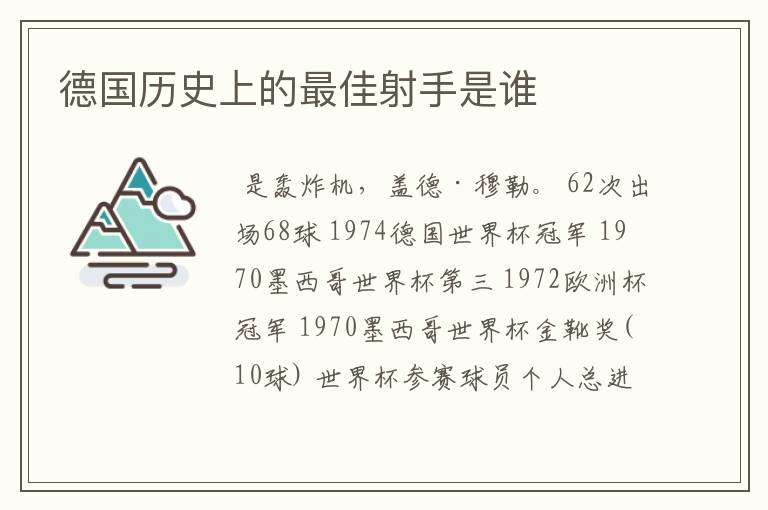 德国历史上的最佳射手是谁

是轰炸机，盖德·穆勒。62次出场68球 1974德国世界杯冠军 1970墨西哥世界杯第三 1972欧洲杯冠军 1970墨西哥世界杯金靴奖（10球）世界杯参赛球员个人总进